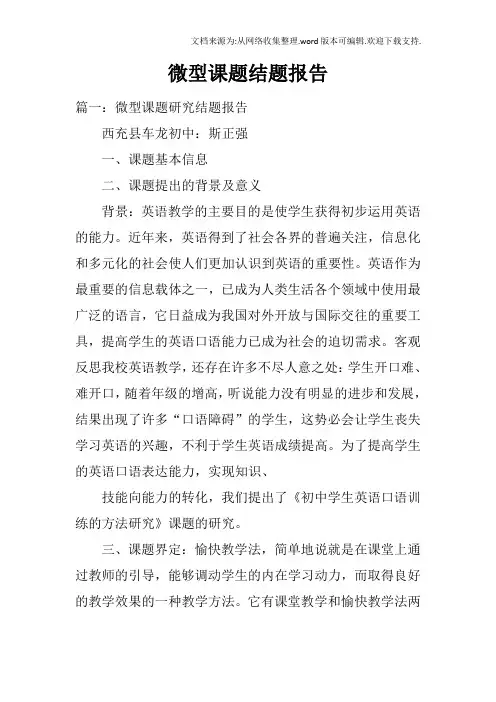 文档来源为:从网络收集整理.word版本可编辑.欢迎下载支持.

微型课题结题报告

篇一：微型课题研究结题报告

西充县车龙初中：斯正强

一、课题基本信息

二、课题提出的背景及意义

背景：英语教学的主要目的是使学生获得初步运用英语的能力。近年来，英语得到了社会各界的普遍关注，信息化和多元化的社会使人们更加认识到英语的重要性。英语作为最重要的信息载体之一，已成为人类生活各个领域中使用最广泛的语言，它日益成为我国对外开放与国际交往的重要工具，提高学生的英语口语能力已成为社会的迫切需求。客观反思我校英语教学，还存在许多不尽人意之处：学生开口难、难开口，随着年级的增高，听说能力没有明显的进步和发展，结果出现了许多“口语障碍”的学生，这势必会让学生丧失学习英语的兴趣，不利于学生英语成绩提高。为了提高学生的英语口语表达能力，实现知识、

技能向能力的转化，我们提出了《初中学生英语口语训练的方法研究》课题的研究。

三、课题界定：愉快教学法，简单地说就是在课堂上通过教师的引导，能够调动学生的内在学习动力，而取得良好的教学效果的一种教学方法。它有课堂教学和愉快教学法两